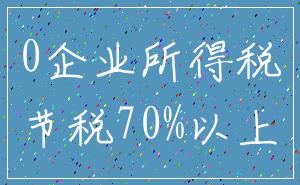 0企业所得税
节税70%以上